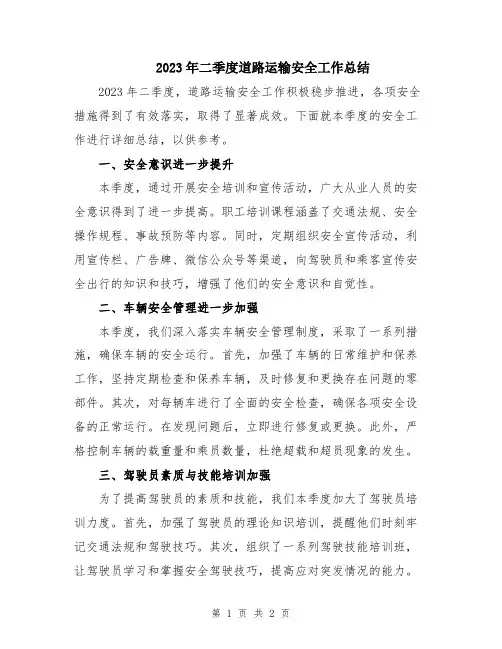 2023年二季度道路运输安全工作总结

2023年二季度，道路运输安全工作积极稳步推进，各项安全措施得到了有效落实，取得了显著成效。下面就本季度的安全工作进行详细总结，以供参考。

一、安全意识进一步提升

本季度，通过开展安全培训和宣传活动，广大从业人员的安全意识得到了进一步提高。职工培训课程涵盖了交通法规、安全操作规程、事故预防等内容。同时，定期组织安全宣传活动，利用宣传栏、广告牌、微信公众号等渠道，向驾驶员和乘客宣传安全出行的知识和技巧，增强了他们的安全意识和自觉性。

二、车辆安全管理进一步加强

本季度，我们深入落实车辆安全管理制度，采取了一系列措施，确保车辆的安全运行。首先，加强了车辆的日常维护和保养工作，坚持定期检查和保养车辆，及时修复和更换存在问题的零部件。其次，对每辆车进行了全面的安全检查，确保各项安全设备的正常运行。在发现问题后，立即进行修复或更换。此外，严格控制车辆的载重量和乘员数量，杜绝超载和超员现象的发生。

三、驾驶员素质与技能培训加强

为了提高驾驶员的素质和技能，我们本季度加大了驾驶员培训力度。首先，加强了驾驶员的理论知识培训，提醒他们时刻牢记交通法规和驾驶技巧。其次，组织了一系列驾驶技能培训班，让驾驶员学习和掌握安全驾驶技巧，提高应对突发情况的能力。

第 1 页 共 2 页